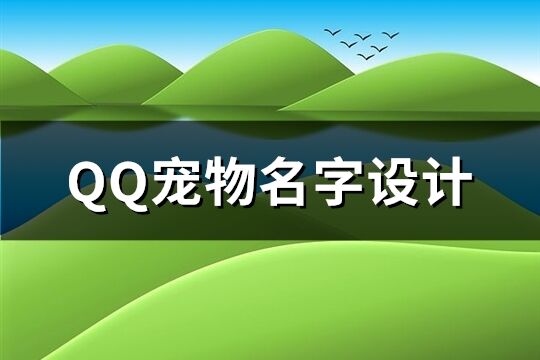 QQ宠物名字设计